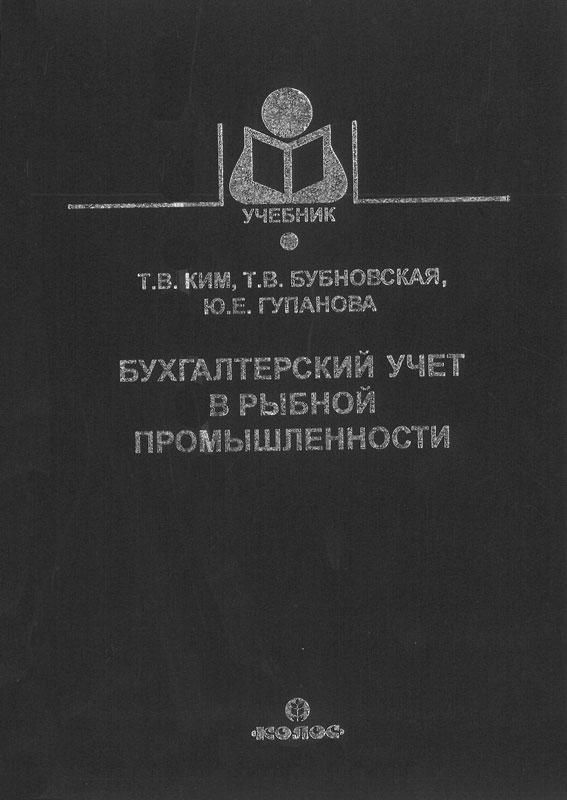 УЧЕБНИК

Т.В. КИМ, Т.В. БУБНОВСКАЯ,
Ю.Е. ГУПАНОВА

БУХГАЛТЕРСКИЙ УЧЕТ
В РЫБНОЙ
ПРОМЫШЛЕННОСТИ

«КОЛОС»